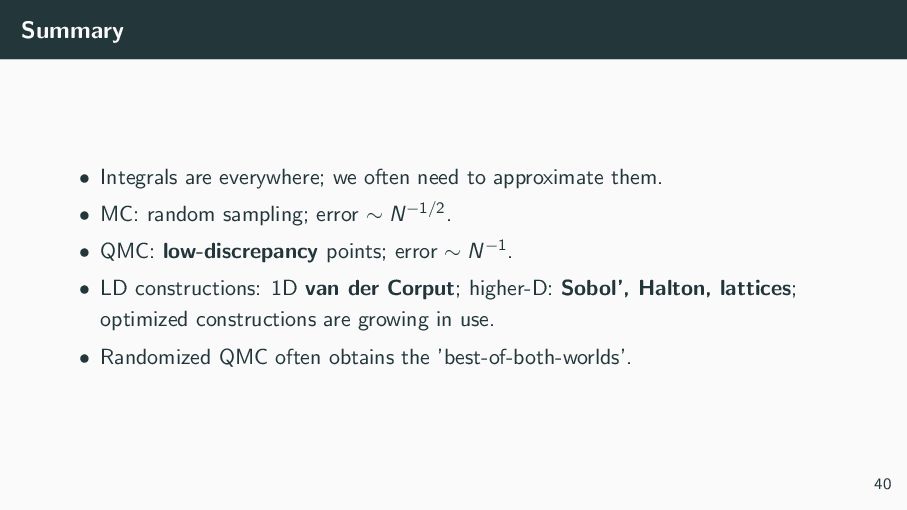 Summary

• Integrals are everywhere; we often need to approximate them.
• MC: random sampling; error $\sim N^{-1/2}$.
• QMC: low-discrepancy points; error $\sim N^{-1}$.
• LD constructions: 1D van der Corput; higher-D: Sobol', Halton, lattices; optimized constructions are growing in use.
• Randomized QMC often obtains the 'best-of-both-worlds'.

40